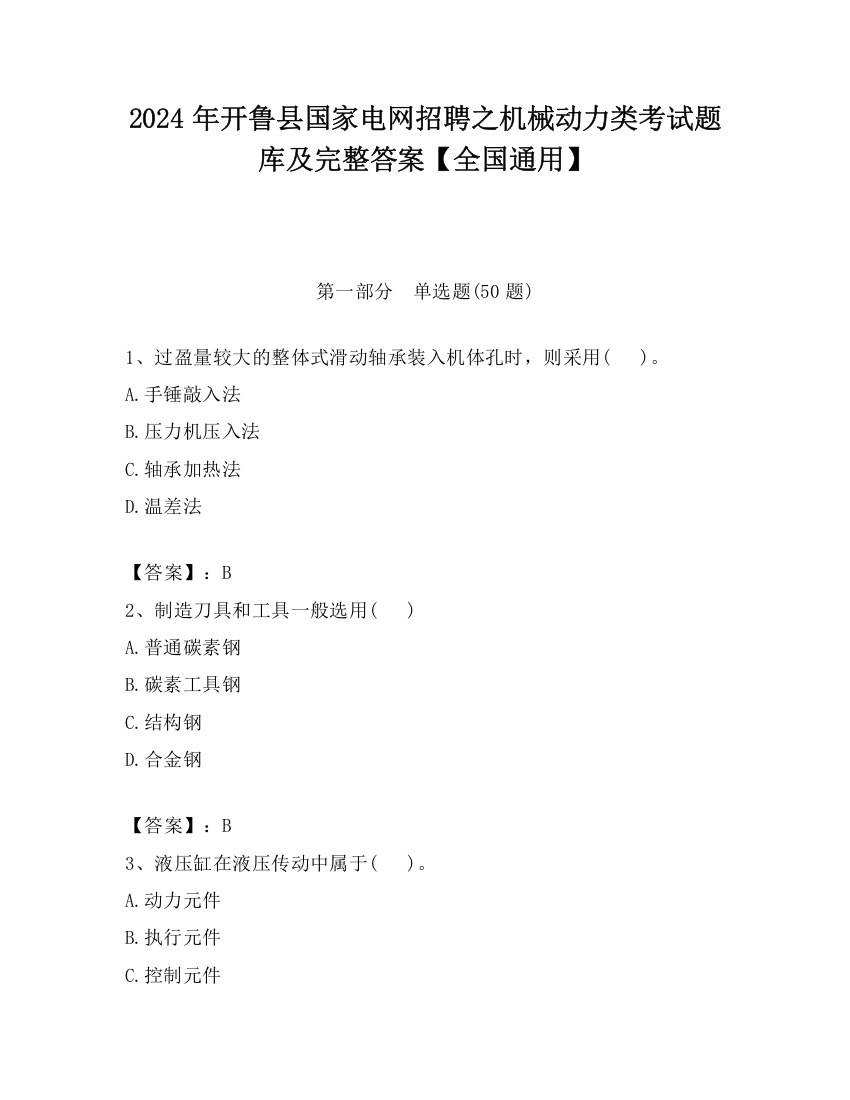 2024 年开鲁县国家电网招聘之机械动力类考试题库及完整答案【全国通用】

第一部分　单选题(50 题)

1、过盈量较大的整体式滑动轴承装入机体孔时，则采用(　　)。

A.手锤敲入法

B.压力机压入法

C.轴承加热法

D.温差法

【答案】：B

2、制造刀具和工具一般选用(　　)

A.普通碳素钢

B.碳素工具钢

C.结构钢

D.合金钢

【答案】：B

3、液压缸在液压传动中属于(　　)。

A.动力元件

B.执行元件

C.控制元件